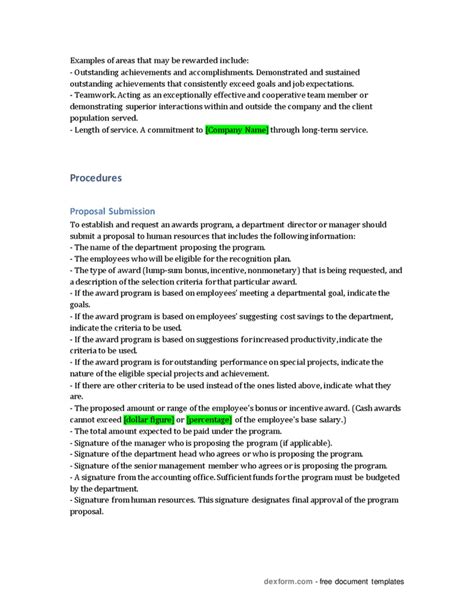 Examples of areas that may be rewarded include:
- Outstanding achievements and accomplishments. Demonstrated and sustained outstanding achievements that consistently exceed goals and job expectations.
- Teamwork. Acting as an exceptionally effective and cooperative team member or demonstrating superior interactions within and outside the company and the client population served.
- Length of service. A commitment to [Company Name] through long-term service.

Procedures

Proposal Submission

To establish and request an awards program, a department director or manager should submit a proposal to human resources that includes the following information:
- The name of the department proposing the program.
- The employees who will be eligible for the recognition plan.
- The type of award (lump-sum bonus, incentive, nonmonetary) that is being requested, and a description of the selection criteria for that particular award.
- If the award program is based on employees' meeting a departmental goal, indicate the goals.
- If the award program is based on employees' suggesting cost savings to the department, indicate the criteria to be used.
- If the award program is based on suggestions for increased productivity, indicate the criteria to be used.
- If the award program is for outstanding performance on special projects, indicate the nature of the eligible special projects and achievement.
- If there are other criteria to be used instead of the ones listed above, indicate what they are.
- The proposed amount or range of the employee's bonus or incentive award. (Cash awards cannot exceed [dollar figure] or [percentage] of the employee's base salary.)
- The total amount expected to be paid under the program.
- Signature of the manager who is proposing the program (if applicable).
- Signature of the department head who agrees or who is proposing the program.
- Signature of the senior management member who agrees or is proposing the program.
- A signature from the accounting office. Sufficient funds for the program must be budgeted by the department.
- Signature from human resources. This signature designates final approval of the program proposal.

dexform.com - free document templates